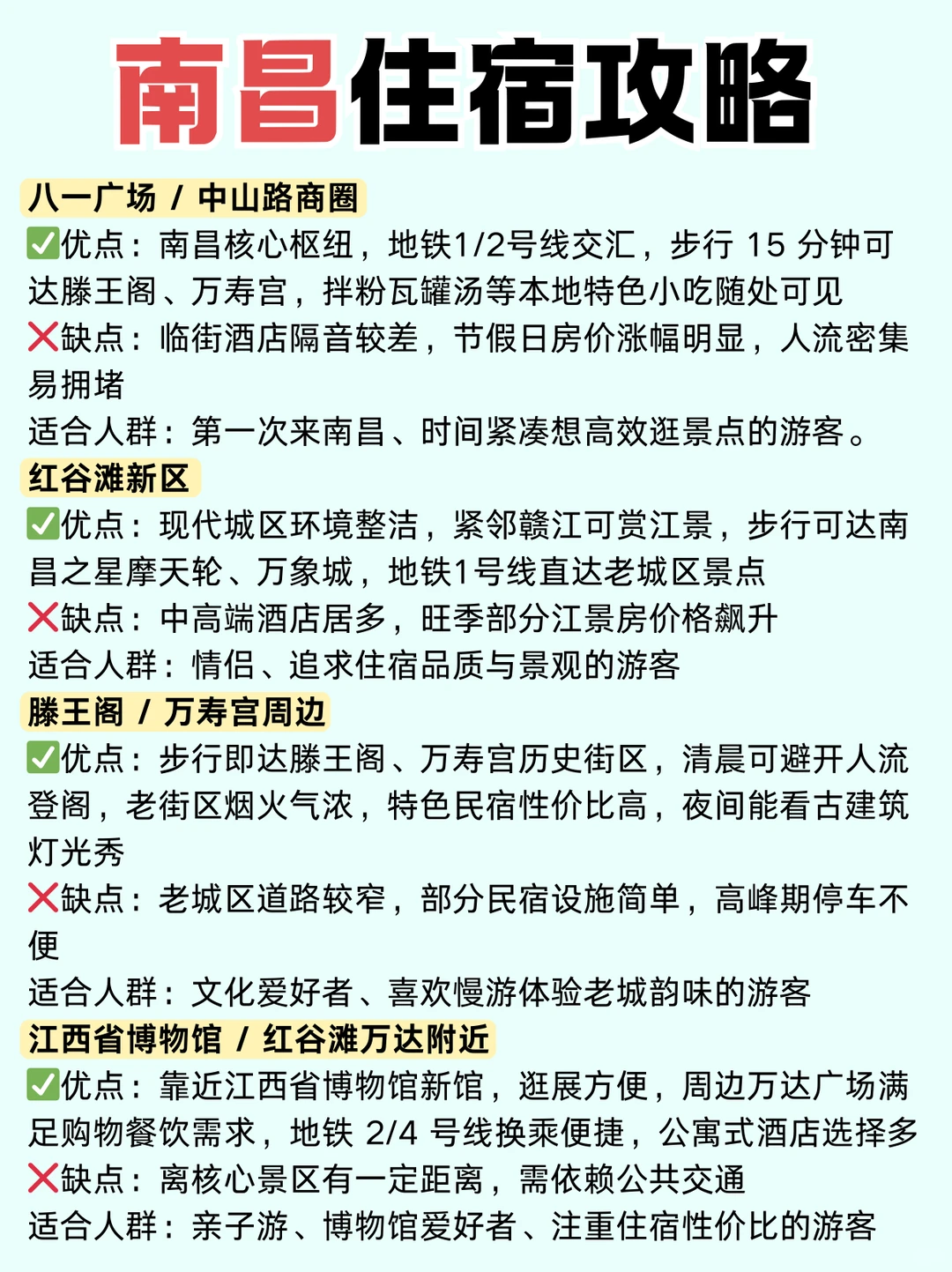 南昌住宿攻略

八一广场 / 中山路商圈
✅优点：南昌核心枢纽，地铁1/2号线交汇，步行 15 分钟可达滕王阁、万寿宫，拌粉瓦罐汤等本地特色小吃随处可见
❌缺点：临街酒店隔音较差，节假日房价涨幅明显，人流密集易拥堵
适合人群：第一次来南昌、时间紧凑想高效逛景点的游客。

红谷滩新区
✅优点：现代城区环境整洁，紧邻赣江可赏江景，步行可达南昌之星摩天轮、万象城，地铁1号线直达老城区景点
❌缺点：中高端酒店居多，旺季部分江景房价格飙升
适合人群：情侣、追求住宿品质与景观的游客

滕王阁 / 万寿宫周边
✅优点：步行即达滕王阁、万寿宫历史街区，清晨可避开人流登阁，老街区烟火气浓，特色民宿性价比高，夜间能看古建筑灯光秀
❌缺点：老城区道路较窄，部分民宿设施简单，高峰期停车不便
适合人群：文化爱好者、喜欢慢游体验老城韵味的游客

江西省博物馆 / 红谷滩万达附近
✅优点：靠近江西省博物馆新馆，逛展方便，周边万达广场满足购物餐饮需求，地铁 2/4 号线换乘便捷，公寓式酒店选择多
❌缺点：离核心景区有一定距离，需依赖公共交通
适合人群：亲子游、博物馆爱好者、注重住宿性价比的游客